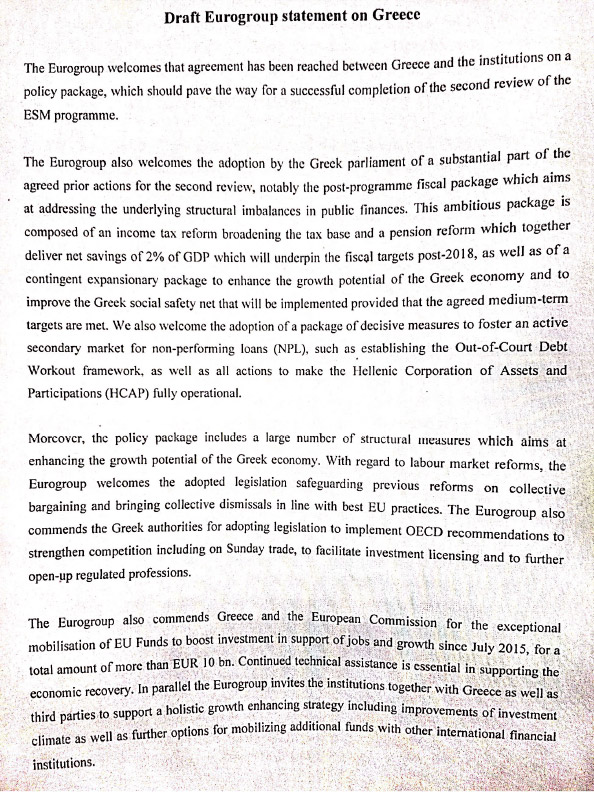 Draft Eurogroup statement on Greece

The Eurogroup welcomes that agreement has been reached between Greece and the institutions on a policy package, which should pave the way for a successful completion of the second review of the ESM programme.

The Eurogroup also welcomes the adoption by the Greek parliament of a substantial part of the agreed prior actions for the second review, notably the post-programme fiscal package which aims at addressing the underlying structural imbalances in public finances. This ambitious package is composed of an income tax reform broadening the tax base and a pension reform which together deliver net savings of 2% of GDP which will underpin the fiscal targets post-2018, as well as of a contingent expansionary package to enhance the growth potential of the Greek economy and to improve the Greek social safety net that will be implemented provided that the agreed medium-term targets are met. We also welcome the adoption of a package of decisive measures to foster an active secondary market for non-performing loans (NPL), such as establishing the Out-of-Court Debt Workout framework, as well as all actions to make the Hellenic Corporation of Assets and Participations (HCAP) fully operational.

Moreover, the policy package includes a large number of structural measures which aims at enhancing the growth potential of the Greek economy. With regard to labour market reforms, the Eurogroup welcomes the adopted legislation safeguarding previous reforms on collective bargaining and bringing collective dismissals in line with best EU practices. The Eurogroup also commends the Greek authorities for adopting legislation to implement OECD recommendations to strengthen competition including on Sunday trade, to facilitate investment licensing and to further open-up regulated professions.

The Eurogroup also commends Greece and the European Commission for the exceptional mobilisation of EU Funds to boost investment in support of jobs and growth since July 2015, for a total amount of more than EUR 10 bn. Continued technical assistance is essential in supporting the economic recovery. In parallel the Eurogroup invites the institutions together with Greece as well as third parties to support a holistic growth enhancing strategy including improvements of investment climate as well as further options for mobilizing additional funds with other international financial institutions.